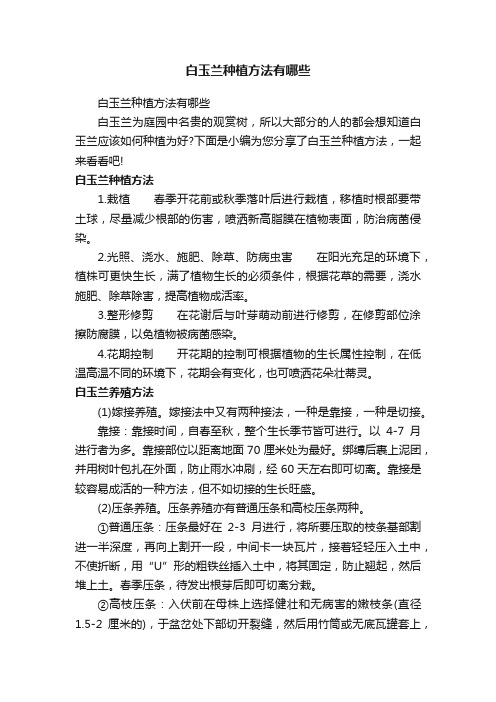 白玉兰种植方法有哪些

白玉兰种植方法有哪些

白玉兰为庭园中名贵的观赏树，所以大部分的人的都会想知道白玉兰应该如何种植为好?下面是小编为您分享了白玉兰种植方法，一起来看看吧!

白玉兰种植方法

1.栽植　　春季开花前或秋季落叶后进行栽植，移植时根部要带土球，尽量减少根部的伤害，喷洒新高脂膜在植物表面，防治病菌侵染。

2.光照、浇水、施肥、除草、防病虫害　　在阳光充足的环境下，植株可更快生长，满了植物生长的必须条件，根据花草的需要，浇水施肥、除草除害，提高植物成活率。

3.整形修剪　　在花谢后与叶芽萌动前进行修剪，在修剪部位涂擦防腐膜，以免植物被病菌感染。

4.花期控制　　开花期的控制可根据植物的生长属性控制，在低温高温不同的环境下，花期会有变化，也可喷洒花朵壮蒂灵。

白玉兰养殖方法

(1)嫁接养殖。嫁接法中又有两种接法，一种是靠接，一种是切接。

靠接：靠接时间，自春至秋，整个生长季节皆可进行。以 4-7 月进行者为多。靠接部位以距离地面 70 厘米处为最好。绑缚后裹上泥团，并用树叶包扎在外面，防止雨水冲刷，经 60 天左右即可切离。靠接是较容易成活的一种方法，但不如切接的生长旺盛。

(2)压条养殖。压条养殖亦有普通压条和高枝压条两种。

①普通压条：压条最好在 2-3 月进行，将所要压取的枝条基部割进一半深度，再向上割开一段，中间卡一块瓦片，接着轻轻压入土中，不使折断，用“U”形的粗铁丝插入土中，将其固定，防止翘起，然后堆上土。春季压条，待发出根芽后即可切离分栽。

②高枝压条：入伏前在母株上选择健壮和无病害的嫩枝条(直径 1.5-2 厘米的)，于盆岔处下部切开裂缝，然后用竹筒或无底瓦罐套上，